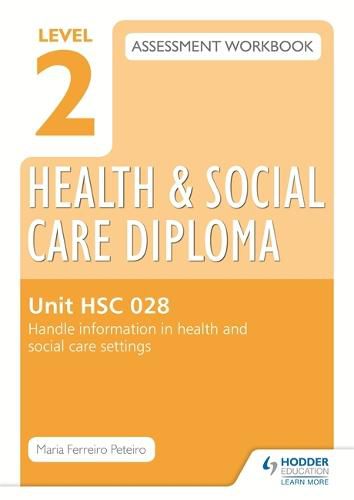 LEVEL 2

ASSESSMENT WORKBOOK

HEALTH & SOCIAL CARE DIPLOMA

Unit HSC 028
Handle information in health and social care settings

Maria Ferreiro Peteiro

HODDER EDUCATION
LEARN MORE